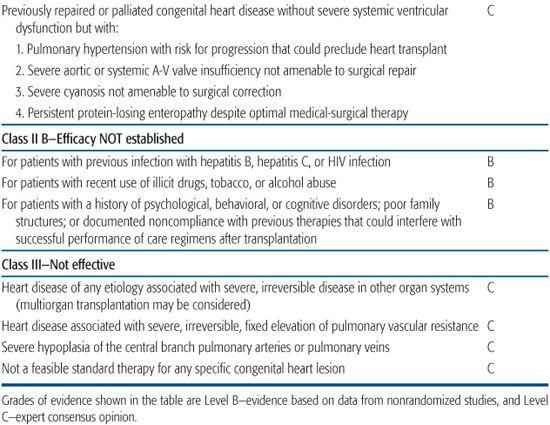 | | |
|---|---|
| Previously repaired or palliated congenital heart disease without severe systemic ventricular dysfunction but with: 1. Pulmonary hypertension with risk for progression that could preclude heart transplant 2. Severe aortic or systemic A-V valve insufficiency not amenable to surgical repair 3. Severe cyanosis not amenable to surgical correction 4. Persistent protein-losing enteropathy despite optimal medical-surgical therapy | C |
| **Class II B–Efficacy NOT established** | |
| For patients with previous infection with hepatitis B, hepatitis C, or HIV infection | B |
| For patients with recent use of illicit drugs, tobacco, or alcohol abuse | B |
| For patients with a history of psychological, behavioral, or cognitive disorders; poor family structures; or documented noncompliance with previous therapies that could interfere with successful performance of care regimens after transplantation | B |
| **Class III–Not effective** | |
| Heart disease of any etiology associated with severe, irreversible disease in other organ systems (multiorgan transplantation may be considered) | C |
| Heart disease associated with severe, irreversible, fixed elevation of pulmonary vascular resistance | C |
| Severe hypoplasia of the central branch pulmonary arteries or pulmonary veins | C |
| Not a feasible standard therapy for any specific congenital heart lesion | C |

Grades of evidence shown in the table are Level B–evidence based on data from nonrandomized studies, and Level C–expert consensus opinion.